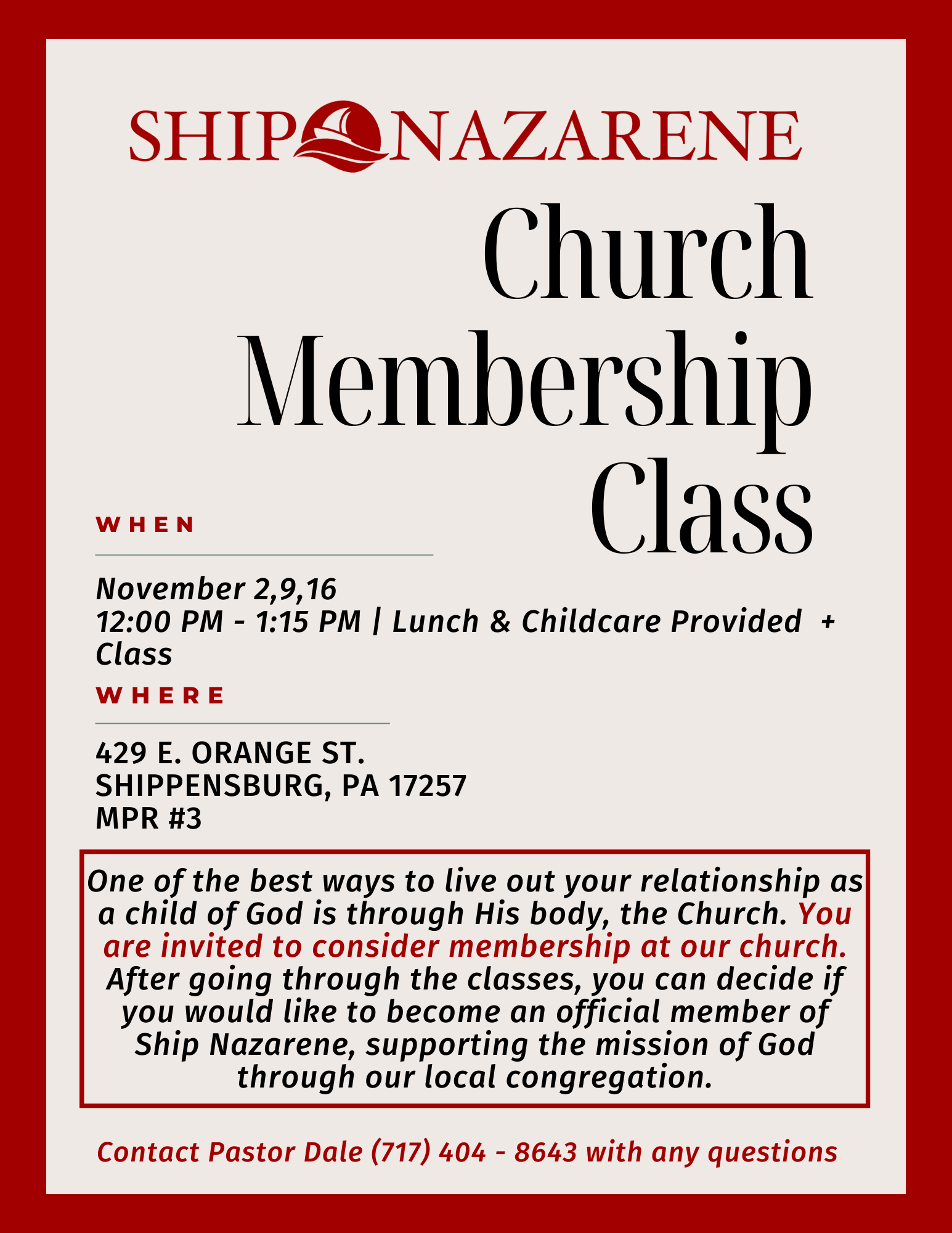 SHIP NAZARENE

Church Membership Class

WHEN

November 2,9,16
12:00 PM - 1:15 PM | Lunch & Childcare Provided + Class

WHERE

429 E. ORANGE ST.
SHIPPENSBURG, PA 17257
MPR #3

One of the best ways to live out your relationship as a child of God is through His body, the Church. You are invited to consider membership at our church. After going through the classes, you can decide if you would like to become an official member of Ship Nazarene, supporting the mission of God through our local congregation.

Contact Pastor Dale (717) 404 - 8643 with any questions